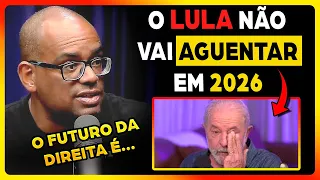 O LULA NÃO VAI AGUENTAR EM 2026

O FUTURO DA DIREITA É...